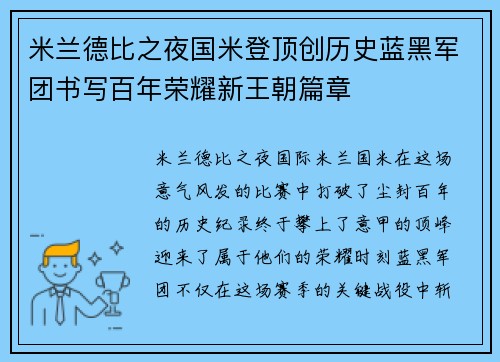 米兰德比之夜国米登顶创历史蓝黑军团书写百年荣耀新王朝篇章

米兰德比之夜国际米兰国米在这场意气风发的比赛中打破了尘封百年的历史纪录终于攀上了意甲的顶峰迎来了属于他们的荣耀时刻蓝黑军团不仅在这场赛季的关键战役中斩